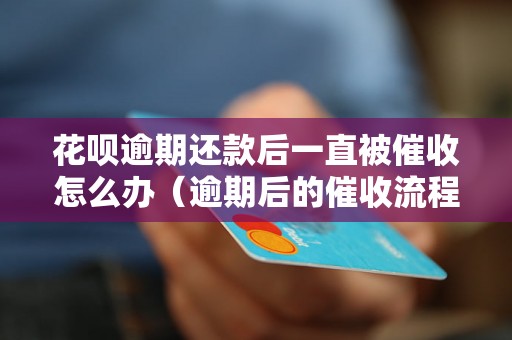 花呗逾期还款后一直被催收怎么办（逾期后的催收流程